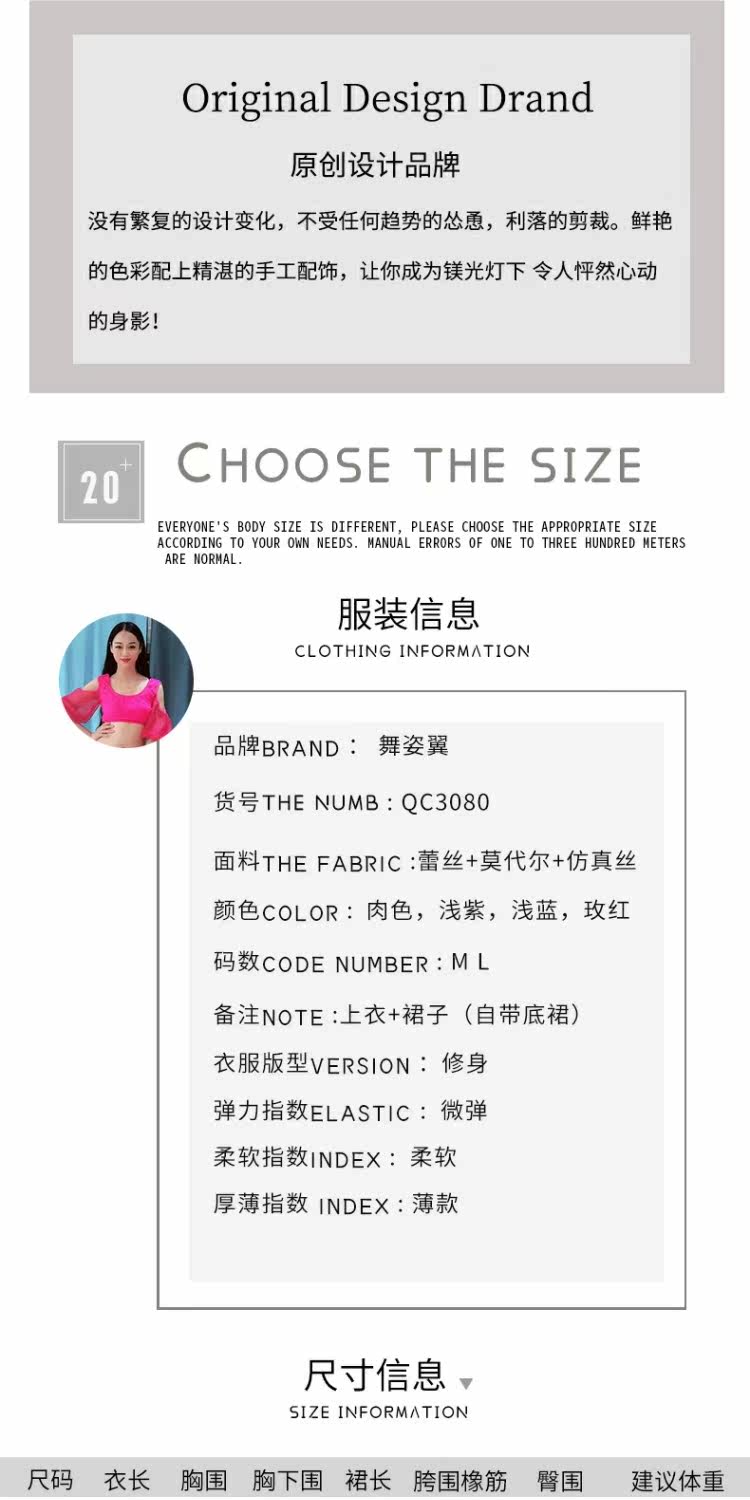 Original Design Drand

原创设计品牌

没有繁复的设计变化，不受任何趋势的怂恿，利落的剪裁。鲜艳的色彩配上精湛的手工配饰，让你成为镁光灯下 令人怦然心动的身影！

20+

CHOOSE THE SIZE

EVERYONE'S BODY SIZE IS DIFFERENT, PLEASE CHOOSE THE APPROPRIATE SIZE ACCORDING TO YOUR OWN NEEDS. MANUAL ERRORS OF ONE TO THREE HUNDRED METERS ARE NORMAL.

服装信息

CLOTHING INFORMATION

品牌BRAND： 舞姿翼

货号THE NUMB：QC3080

面料THE FABRIC：蕾丝+莫代尔+仿真丝

颜色COLOR：肉色，浅紫，浅蓝，玫红

码数CODE NUMBER：M L

备注NOTE：上衣+裙子（自带底裙）

衣服版型VERSION： 修身

弹力指数ELASTIC： 微弹

柔软指数INDEX： 柔软

厚薄指数 INDEX：薄款

尺寸信息

SIZE INFORMATION

尺码 衣长 胸围 胸下围 裙长 胯围橡筋 臀围 建议体重